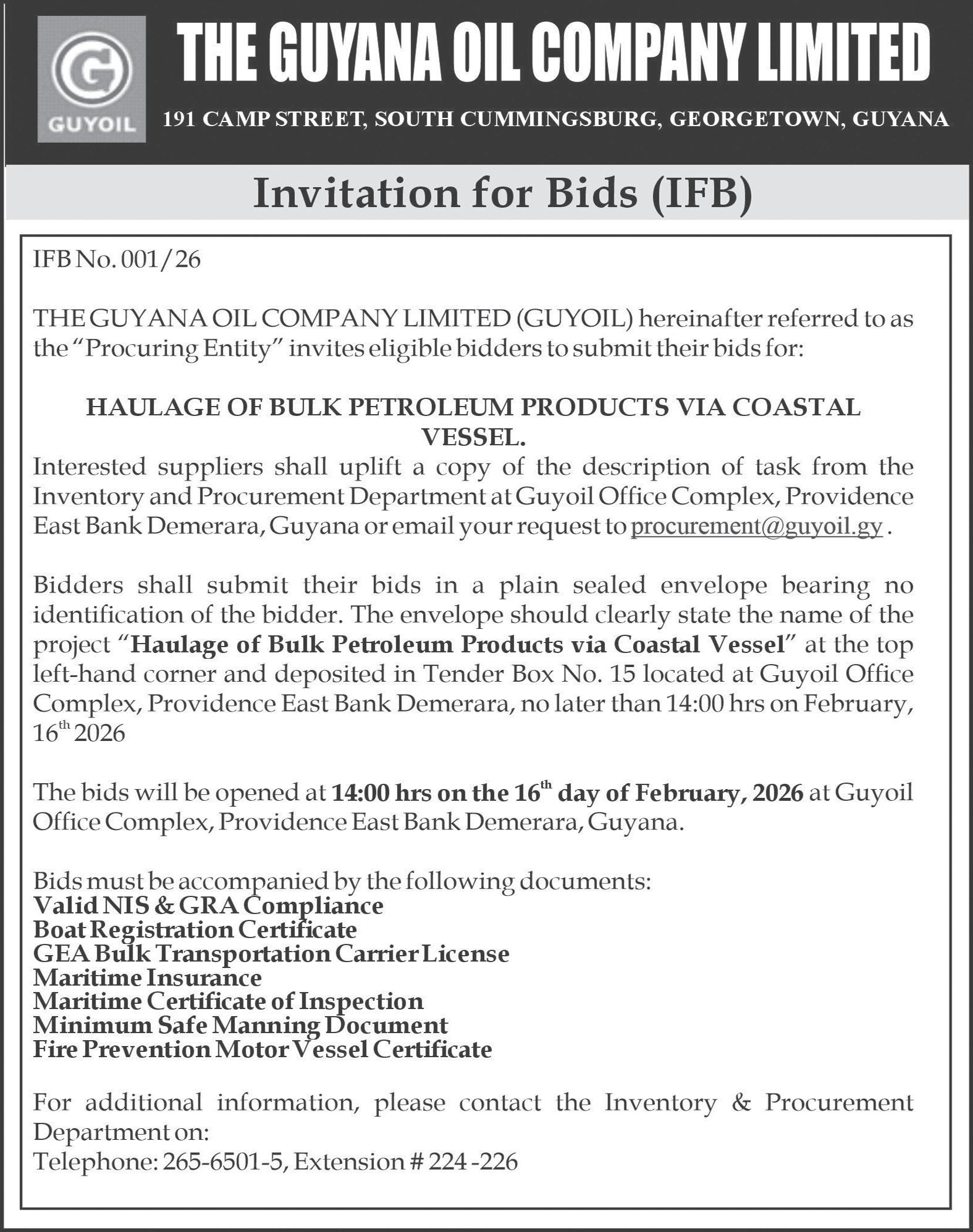 G
GUYOIL

THE GUYANA OIL COMPANY LIMITED

191 CAMP STREET, SOUTH CUMMINGSBURG, GEORGETOWN, GUYANA

Invitation for Bids (IFB)

IFB No. 001/26

THE GUYANA OIL COMPANY LIMITED (GUYOIL) hereinafter referred to as the "Procuring Entity" invites eligible bidders to submit their bids for:

HAULAGE OF BULK PETROLEUM PRODUCTS VIA COASTAL VESSEL.

Interested suppliers shall uplift a copy of the description of task from the Inventory and Procurement Department at Guyoil Office Complex, Providence East Bank Demerara, Guyana or email your request to procurement@guyoil.gy .

Bidders shall submit their bids in a plain sealed envelope bearing no identification of the bidder. The envelope should clearly state the name of the project "Haulage of Bulk Petroleum Products via Coastal Vessel" at the top left-hand corner and deposited in Tender Box No. 15 located at Guyoil Office Complex, Providence East Bank Demerara, no later than 14:00 hrs on February, 16$^{th}$ 2026

The bids will be opened at 14:00 hrs on the 16$^{th}$ day of February, 2026 at Guyoil Office Complex, Providence East Bank Demerara, Guyana.

Bids must be accompanied by the following documents:
Valid NIS & GRA Compliance
Boat Registration Certificate
GEA Bulk Transportation Carrier License
Maritime Insurance
Maritime Certificate of Inspection
Minimum Safe Manning Document
Fire Prevention Motor Vessel Certificate

For additional information, please contact the Inventory & Procurement Department on:
Telephone: 265-6501-5, Extension # 224 -226